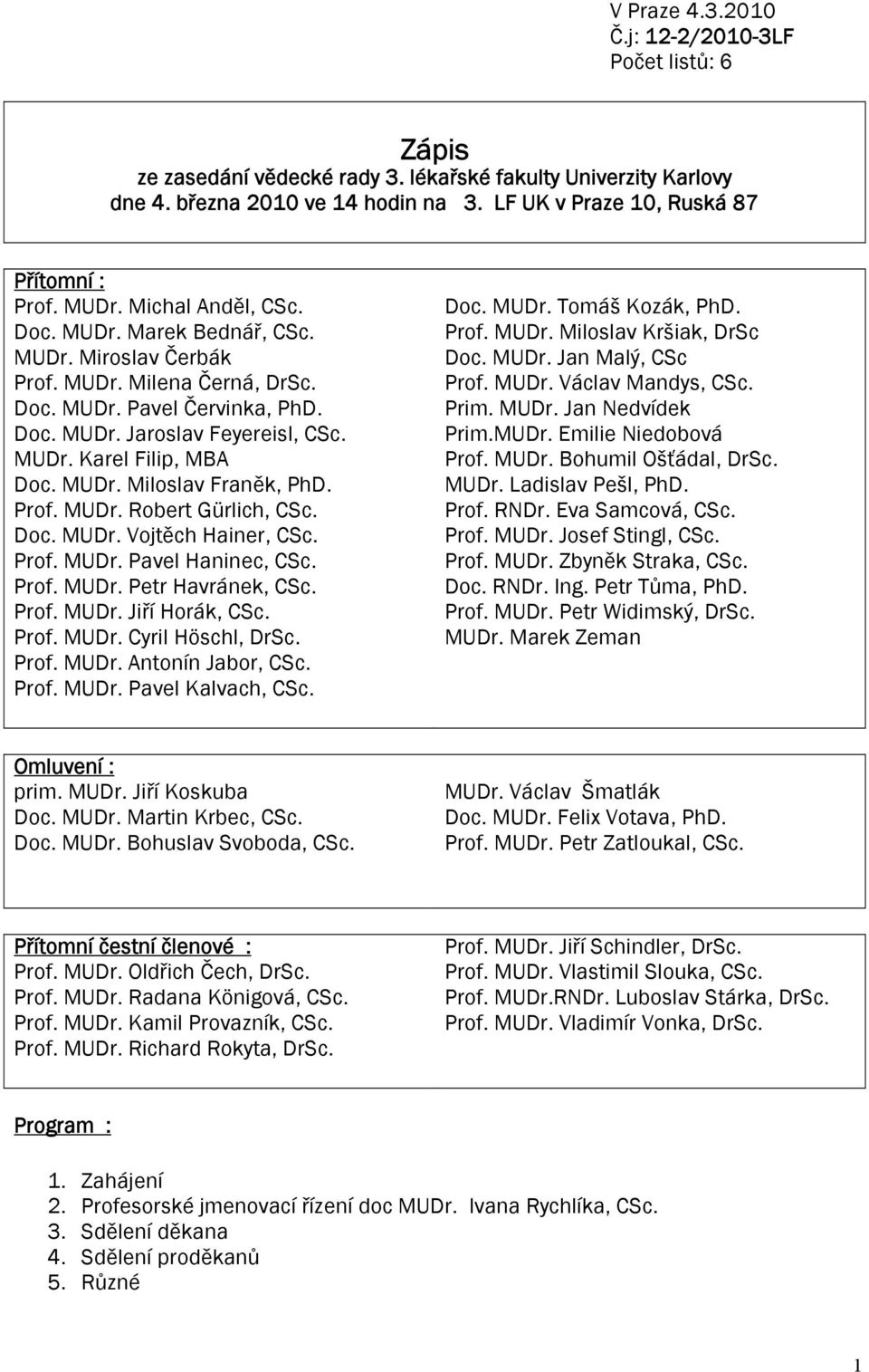 V Praze 4.3.2010
Č.j: 12-2/2010-3LF
Počet listů: 6

Zápis
ze zasedání vědecké rady 3. lékařské fakulty Univerzity Karlovy dne 4. března 2010 ve 14 hodin na 3. LF UK v Praze 10, Ruská 87

Přítomní :
Prof. MUDr. Michal Anděl, CSc.
Doc. MUDr. Marek Bednář, CSc.
MUDr. Miroslav Čerbák
Prof. MUDr. Milena Černá, DrSc.
Doc. MUDr. Pavel Červinka, PhD.
Doc. MUDr. Jaroslav Feyereisl, CSc.
MUDr. Karel Filip, MBA
Doc. MUDr. Miloslav Franěk, PhD.
Prof. MUDr. Robert Gürlich, CSc.
Doc. MUDr. Vojtěch Hainer, CSc.
Prof. MUDr. Pavel Haninec, CSc.
Prof. MUDr. Petr Havránek, CSc.
Prof. MUDr. Jiří Horák, CSc.
Prof. MUDr. Cyril Höschl, DrSc.
Prof. MUDr. Antonín Jabor, CSc.
Prof. MUDr. Pavel Kalvach, CSc.

Doc. MUDr. Tomáš Kozák, PhD.
Prof. MUDr. Miloslav Kršiak, DrSc
Doc. MUDr. Jan Malý, CSc
Prof. MUDr. Václav Mandys, CSc.
Prim. MUDr. Jan Nedvídek
Prim.MUDr. Emilie Niedobová
Prof. MUDr. Bohumil Ošťádal, DrSc.
MUDr. Ladislav Pešl, PhD.
Prof. RNDr. Eva Samcová, CSc.
Prof. MUDr. Josef Stingl, CSc.
Prof. MUDr. Zbyněk Straka, CSc.
Doc. RNDr. Ing. Petr Tůma, PhD.
Prof. MUDr. Petr Widimský, DrSc.
MUDr. Marek Zeman

Omluvení :
prim. MUDr. Jiří Koskuba
Doc. MUDr. Martin Krbec, CSc.
Doc. MUDr. Bohuslav Svoboda, CSc.

MUDr. Václav Šmatlák
Doc. MUDr. Felix Votava, PhD.
Prof. MUDr. Petr Zatloukal, CSc.

Přítomní čestní členové :
Prof. MUDr. Oldřich Čech, DrSc.
Prof. MUDr. Radana Königová, CSc.
Prof. MUDr. Kamil Provazník, CSc.
Prof. MUDr. Richard Rokyta, DrSc.

Prof. MUDr. Jiří Schindler, DrSc.
Prof. MUDr. Vlastimil Slouka, CSc.
Prof. MUDr.RNDr. Luboslav Stárka, DrSc.
Prof. MUDr. Vladimír Vonka, DrSc.

Program :

1. Zahájení
2. Profesorské jmenovací řízení doc MUDr. Ivana Rychlíka, CSc.
3. Sdělení děkana
4. Sdělení proděkanů
5. Různé

1